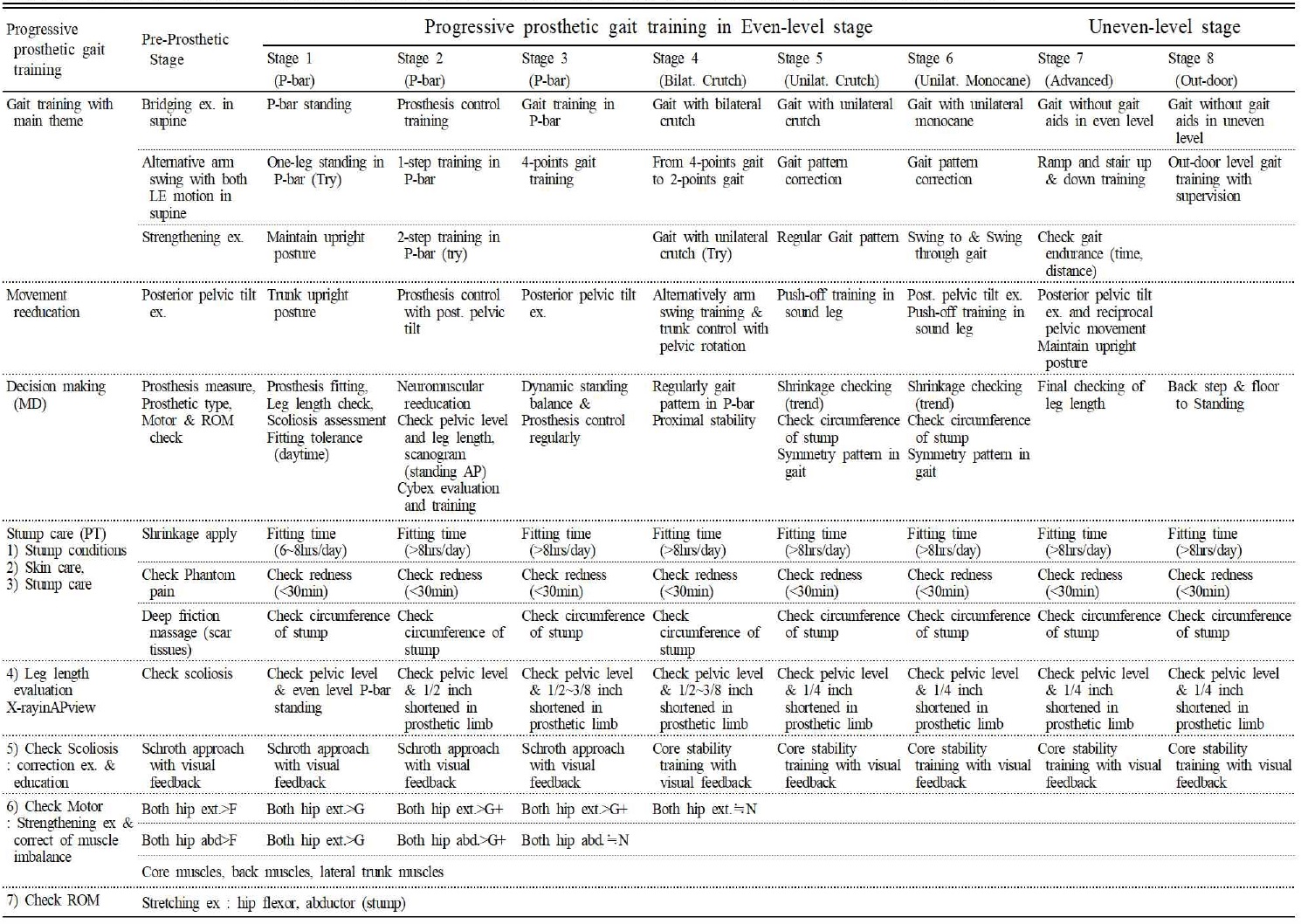 | Progressive prosthetic gait training | Pre-Prosthetic Stage | Progressive prosthetic gait training in Even-level stage | | | | | | Uneven-level stage | |
|---|---|---|---|---|---|---|---|---|---|
| | | Stage 1 (P-bar) | Stage 2 (P-bar) | Stage 3 (P-bar) | Stage 4 (Bilat. Crutch) | Stage 5 (Unilat. Crutch) | Stage 6 (Unilat. Monocane) | Stage 7 (Advanced) | Stage 8 (Out-door) |
| Gait training with main theme | Bridging ex. in supine | P-bar standing | Prosthesis control training | Gait training in P-bar | Gait with bilateral crutch | Gait with unilateral crutch | Gait with unilateral monocane | Gait without gait aids in even level | Gait without gait aids in uneven level |
| | Alternative arm swing with both LE motion in supine | One-leg standing in P-bar (Try) | 1-step training in P-bar | 4-points gait training | From 4-points gait to 2-points gait | Gait pattern correction | Gait pattern correction | Ramp and stair up & down training | Out-door level gait training with supervision |
| | Strengthening ex. | Maintain upright posture | 2-step training in P-bar (try) | | Gait with unilateral crutch (Try) | Regular Gait pattern | Swing to & Swing through gait | Check gait endurance (time, distance) | |
| Movement reeducation | Posterior pelvic tilt ex. | Trunk upright posture | Prosthesis control with post. pelvic tilt | Posterior pelvic tilt ex. | Alternatively arm swing training & trunk control with pelvic rotation | Push-off training in sound leg | Post. pelvic tilt ex. Push-off training in sound leg | Posterior pelvic tilt ex. and reciprocal pelvic movement Maintain upright posture | |
| Decision making (MD) | Prosthesis measure, Prosthetic type, Motor & ROM check | Prosthesis fitting, Leg length check, Scoliosis assessment Fitting tolerance (daytime) | Neuromuscular reeducation Check pelvic level and leg length, scanogram (standing AP) Cybex evaluation and training | Dynamic standing balance & Prosthesis control regularly | Regularly gait pattern in P-bar Proximal stability | Shrinkage checking (trend) Check circumference of stump Symmetry pattern in gait | Shrinkage checking (trend) Check circumference of stump Symmetry pattern in gait | Final checking of leg length | Back step & floor to Standing |
| Stump care (PT) 1) Stump conditions 2) Skin care, 3) Stump care | Shrinkage apply | Fitting time (6~8hrs/day) | Fitting time (>8hrs/day) | Fitting time (>8hrs/day) | Fitting time (>8hrs/day) | Fitting time (>8hrs/day) | Fitting time (>8hrs/day) | Fitting time (>8hrs/day) | Fitting time (>8hrs/day) |
| | Check Phantom pain | Check redness (<30min) | Check redness (<30min) | Check redness (<30min) | Check redness (<30min) | Check redness (<30min) | Check redness (<30min) | Check redness (<30min) | Check redness (<30min) |
| | Deep friction massage (scar tissues) | Check circumference of stump | Check circumference of stump | Check circumference of stump | Check circumference of stump | Check circumference of stump | Check circumference of stump | Check circumference of stump | Check circumference of stump |
| 4) Leg length evaluation X-rayinAPview | Check scoliosis | Check pelvic level & even level P-bar standing | Check pelvic level & 1/2 inch shortened in prosthetic limb | Check pelvic level & 1/2~3/8 inch shortened in prosthetic limb | Check pelvic level & 1/2~3/8 inch shortened in prosthetic limb | Check pelvic level & 1/4 inch shortened in prosthetic limb | Check pelvic level & 1/4 inch shortened in prosthetic limb | Check pelvic level & 1/4 inch shortened in prosthetic limb | Check pelvic level & 1/4 inch shortened in prosthetic limb |
| 5) Check Scoliosis : correction ex. & education | Schroth approach with visual feedback | Schroth approach with visual feedback | Schroth approach with visual feedback | Schroth approach with visual feedback | Core stability training with visual feedback | Core stability training with visual feedback | Core stability training with visual feedback | Core stability training with visual feedback | Core stability training with visual feedback |
| 6) Check Motor : Strengthening ex & correct of muscle imbalance | Both hip ext.>F | Both hip ext.>G | Both hip ext.>G+ | Both hip ext.>G+ | Both hip ext.≒N | | | | |
| | Both hip abd>F | Both hip ext.>G | Both hip abd.>G+ | Both hip abd.≒N | | | | | |
| | Core muscles, back muscles, lateral trunk muscles | | | | | | | | |
| 7) Check ROM | Stretching ex : hip flexor, abductor (stump) | | | | | | | | |